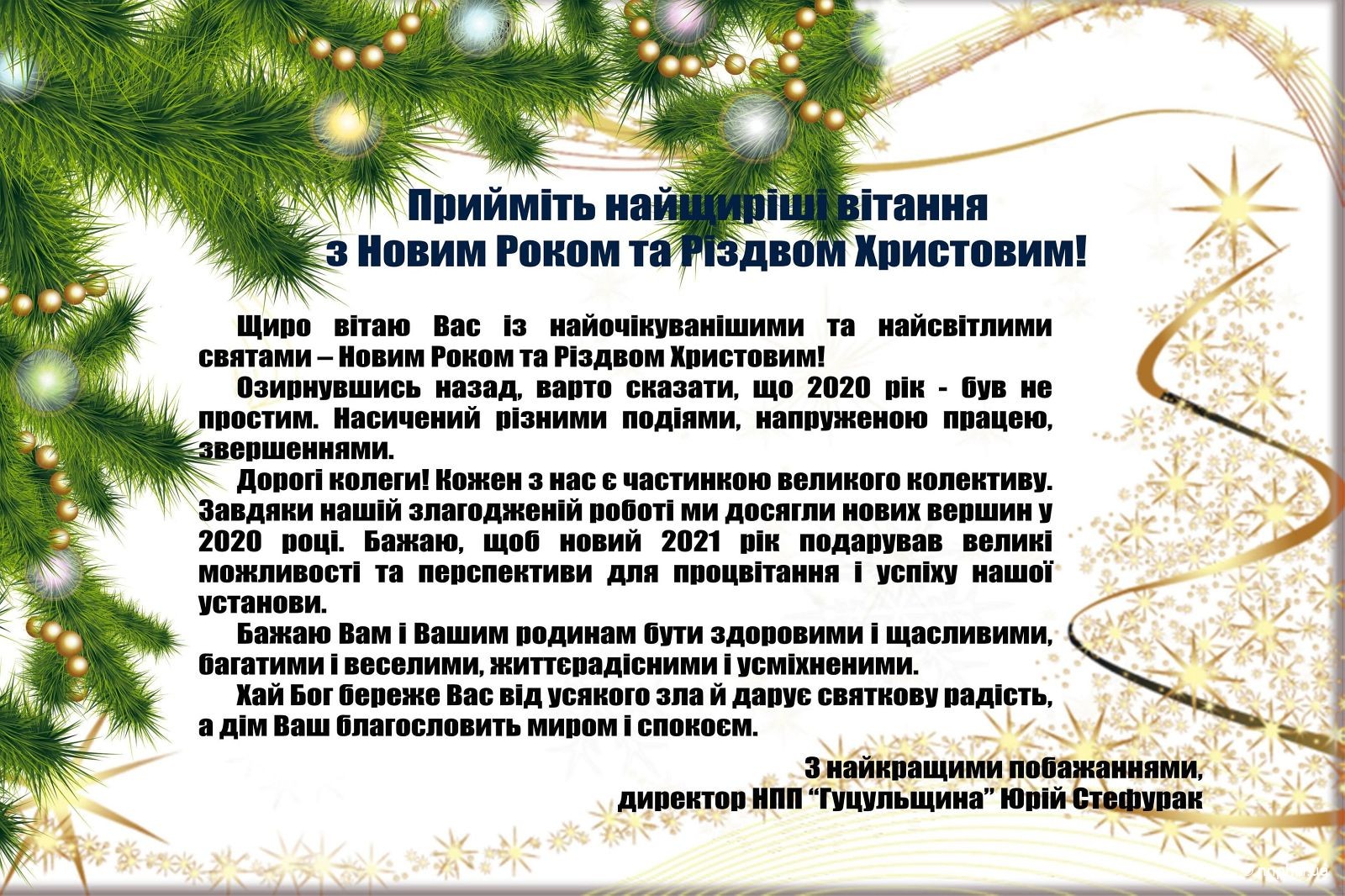 Прийміть найщиріші вітання
з Новим Роком та Різдвом Христовим!

Щиро вітаю Вас із найочікуванішими та найсвітлими святами – Новим Роком та Різдвом Христовим!

Озирнувшись назад, варто сказати, що 2020 рік - був не простим. Насичений різними подіями, напруженою працею, звершеннями.

Дорогі колеги! Кожен з нас є частинкою великого колективу. Завдяки нашій злагодженій роботі ми досягли нових вершин у 2020 році. Бажаю, щоб новий 2021 рік подарував великі можливості та перспективи для процвітання і успіху нашої установи.

Бажаю Вам і Вашим родинам бути здоровими і щасливими, багатими і веселими, життєрадісними і усміхненими.

Хай Бог береже Вас від усякого зла й дарує святкову радість, а дім Ваш благословить миром і спокоєм.

З найкращими побажаннями,
директор НПП “Гуцульщина” Юрій Стефурак